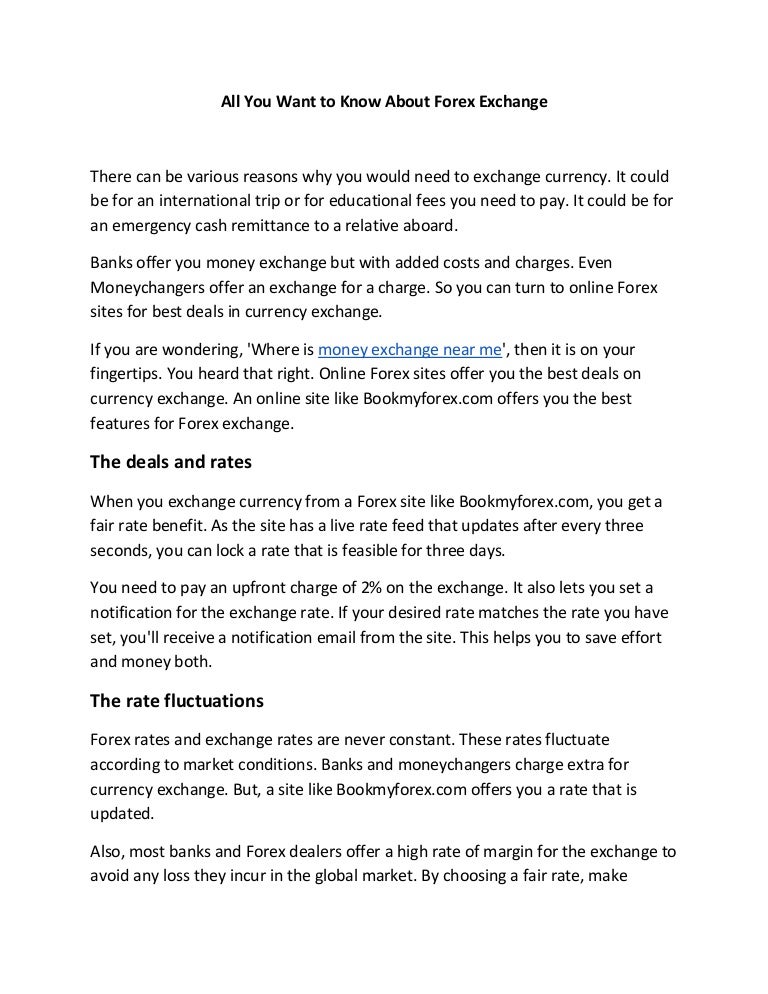 All You Want to Know About Forex Exchange

There can be various reasons why you would need to exchange currency. It could be for an international trip or for educational fees you need to pay. It could be for an emergency cash remittance to a relative aboard.

Banks offer you money exchange but with added costs and charges. Even Moneychangers offer an exchange for a charge. So you can turn to online Forex sites for best deals in currency exchange.

If you are wondering, 'Where is money exchange near me', then it is on your fingertips. You heard that right. Online Forex sites offer you the best deals on currency exchange. An online site like Bookmyforex.com offers you the best features for Forex exchange.

The deals and rates

When you exchange currency from a Forex site like Bookmyforex.com, you get a fair rate benefit. As the site has a live rate feed that updates after every three seconds, you can lock a rate that is feasible for three days.

You need to pay an upfront charge of 2% on the exchange. It also lets you set a notification for the exchange rate. If your desired rate matches the rate you have set, you'll receive a notification email from the site. This helps you to save effort and money both.

The rate fluctuations

Forex rates and exchange rates are never constant. These rates fluctuate according to market conditions. Banks and moneychangers charge extra for currency exchange. But, a site like Bookmyforex.com offers you a rate that is updated.

Also, most banks and Forex dealers offer a high rate of margin for the exchange to avoid any loss they incur in the global market. By choosing a fair rate, make